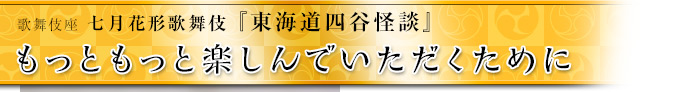 歌舞伎座　七月花形歌舞伎『東海道四谷怪談』

もっともっと楽しんでいただくために